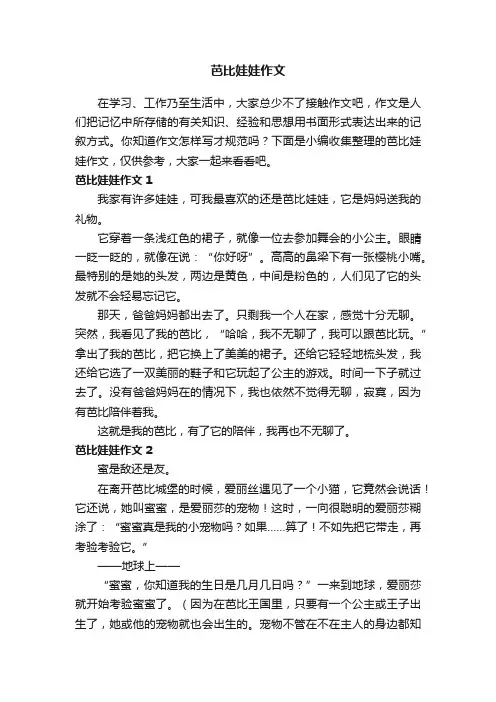 芭比娃娃作文

在学习、工作乃至生活中，大家总少不了接触作文吧，作文是人们把记忆中所存储的有关知识、经验和思想用书面形式表达出来的记叙方式。你知道作文怎样写才规范吗？下面是小编收集整理的芭比娃娃作文，仅供参考，大家一起来看看吧。

芭比娃娃作文 1

我家有许多娃娃，可我最喜欢的还是芭比娃娃，它是妈妈送我的礼物。

它穿着一条浅红色的裙子，就像一位去参加舞会的小公主。眼睛一眨一眨的，就像在说：“你好呀”。高高的鼻梁下有一张樱桃小嘴。最特别的是她的头发，两边是黄色，中间是粉色的，人们见了它的头发就不会轻易忘记它。

那天，爸爸妈妈都出去了。只剩我一个人在家，感觉十分无聊。突然，我看见了我的芭比，“哈哈，我不无聊了，我可以跟芭比玩。”拿出了我的芭比，把它换上了美美的裙子。还给它轻轻地梳头发，我还给它选了一双美丽的鞋子和它玩起了公主的游戏。时间一下子就过去了。没有爸爸妈妈在的情况下，我也依然不觉得无聊，寂寞，因为有芭比陪伴着我。

这就是我的芭比，有了它的陪伴，我再也不无聊了。

芭比娃娃作文 2

蜜是敌还是友。

在离开芭比城堡的时候，爱丽丝遇见了一个小猫，它竟然会说话！它还说，她叫蜜蜜，是爱丽莎的宠物！这时，一向很聪明的爱丽莎糊涂了：“蜜蜜真是我的小宠物吗？如果……算了！不如先把它带走，再考验考验它。”

——地球上——

“蜜蜜，你知道我的生日是几月几日吗？”一来到地球，爱丽莎就开始考验蜜蜜了。（因为在芭比王国里，只要有一个公主或王子出生了，她或他的宠物就也会出生的。宠物不管在不在主人的身边都知